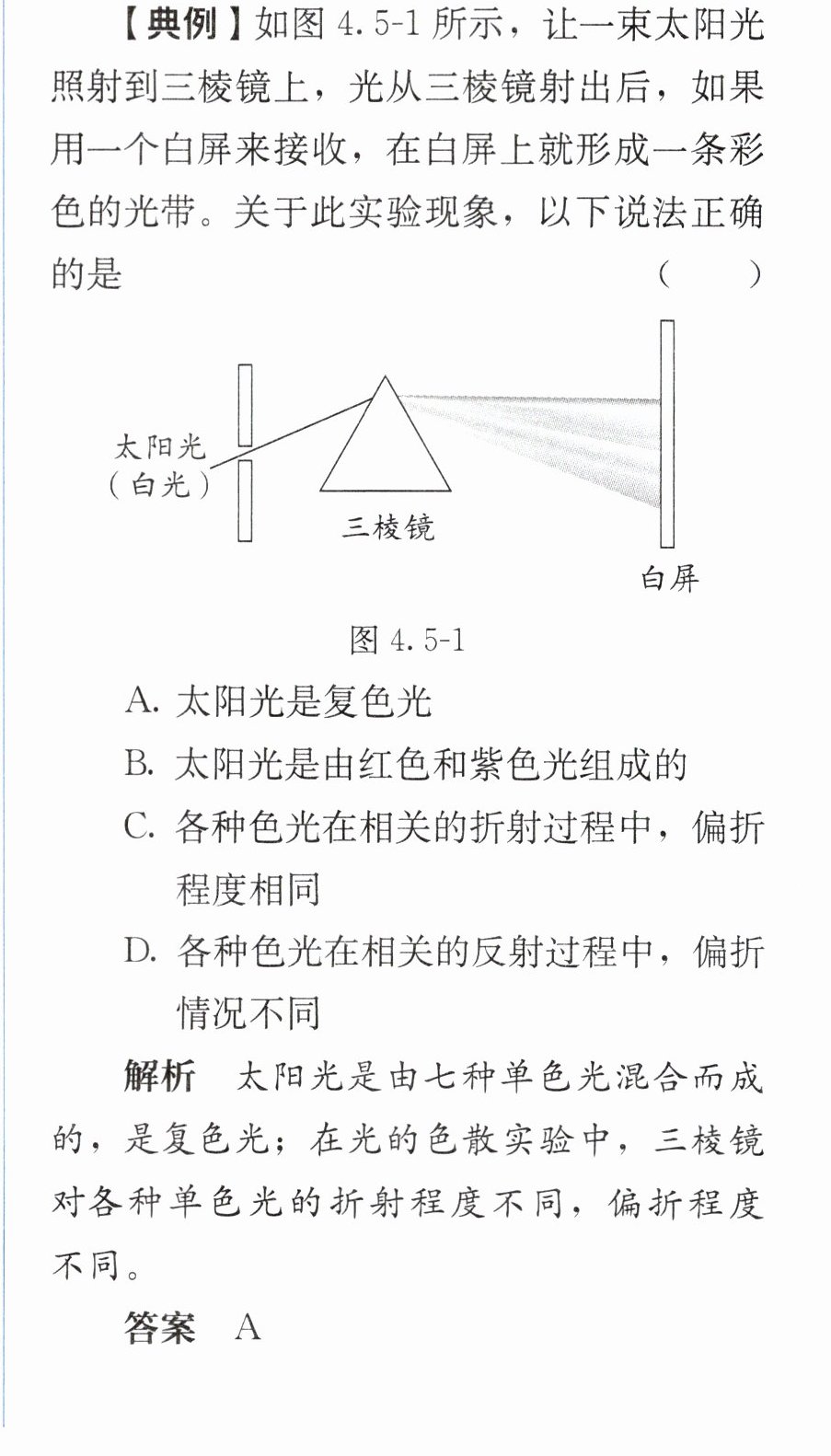 【典例】如图4.5-1所示，让一束太阳光照射到三棱镜上，光从三棱镜射出后，如果用一个白屏来接收，在白屏上就形成一条彩色的光带。关于此实验现象，以下说法正确的是 ( )

太阳光
(白光)
三棱镜
白屏

图4.5-1

A.太阳光是复色光
B.太阳光是由红色和紫色光组成的
C.各种色光在相关的折射过程中，偏折程度相同
D.各种色光在相关的反射过程中，偏折情况不同

解析 太阳光是由七种单色光混合而成的，是复色光；在光的色散实验中，三棱镜对各种单色光的折射程度不同，偏折程度不同。

答案 A